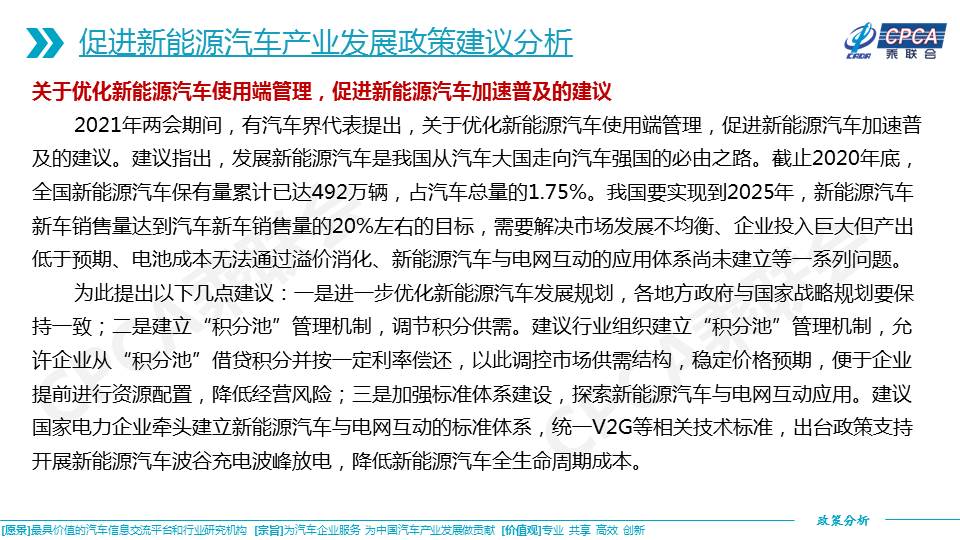 促进新能源汽车产业发展政策建议分析

CPCA 乘联会

关于优化新能源汽车使用端管理，促进新能源汽车加速普及的建议

2021年两会期间，有汽车界代表提出，关于优化新能源汽车使用端管理，促进新能源汽车加速普及的建议。建议指出，发展新能源汽车是我国从汽车大国走向汽车强国的必由之路。截止2020年底，全国新能源汽车保有量累计已达492万辆，占汽车总量的1.75%。我国要实现到2025年，新能源汽车新车销售量达到汽车新车销售量的20%左右的目标，需要解决市场发展不均衡、企业投入巨大但产出低于预期、电池成本无法通过溢价消化、新能源汽车与电网互动的应用体系尚未建立等一系列问题。

为此提出以下几点建议：一是进一步优化新能源汽车发展规划，各地方政府与国家战略规划要保持一致；二是建立“积分池”管理机制，调节积分供需。建议行业组织建立“积分池”管理机制，允许企业从“积分池”借贷积分并按一定利率偿还，以此调控市场供需结构，稳定价格预期，便于企业提前进行资源配置，降低经营风险；三是加强标准体系建设，探索新能源汽车与电网互动应用。建议国家电力企业牵头建立新能源汽车与电网互动的标准体系，统一V2G等相关技术标准，出台政策支持开展新能源汽车波谷充电波峰放电，降低新能源汽车全生命周期成本。

政策分析

[愿景]最具价值的汽车信息交流平台和行业研究机构 [宗旨]为汽车企业服务 为中国汽车产业发展做贡献 [价值观]专业 共享 高效 创新